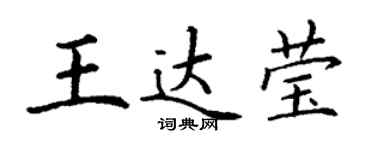 王达莹

词典网